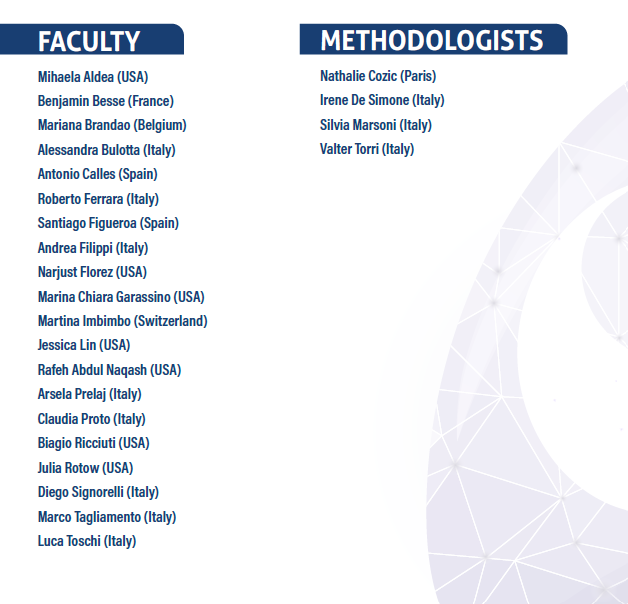 FACULTY

Mihaela Aldea (USA)
Benjamin Besse (France)
Mariana Brandao (Belgium)
Alessandra Bulotta (Italy)
Antonio Calles (Spain)
Roberto Ferrara (Italy)
Santiago Figueroa (Spain)
Andrea Filippi (Italy)
Narjust Florez (USA)
Marina Chiara Garassino (USA)
Martina Imbimbo (Switzerland)
Jessica Lin (USA)
Rafeh Abdul Naqash (USA)
Arsela Prelaj (Italy)
Claudia Proto (Italy)
Biagio Ricciuti (USA)
Julia Rotow (USA)
Diego Signorelli (Italy)
Marco Tagliamento (Italy)
Luca Toschi (Italy)

METHODOLOGISTS

Nathalie Cozic (Paris)
Irene De Simone (Italy)
Silvia Marsoni (Italy)
Valter Torri (Italy)